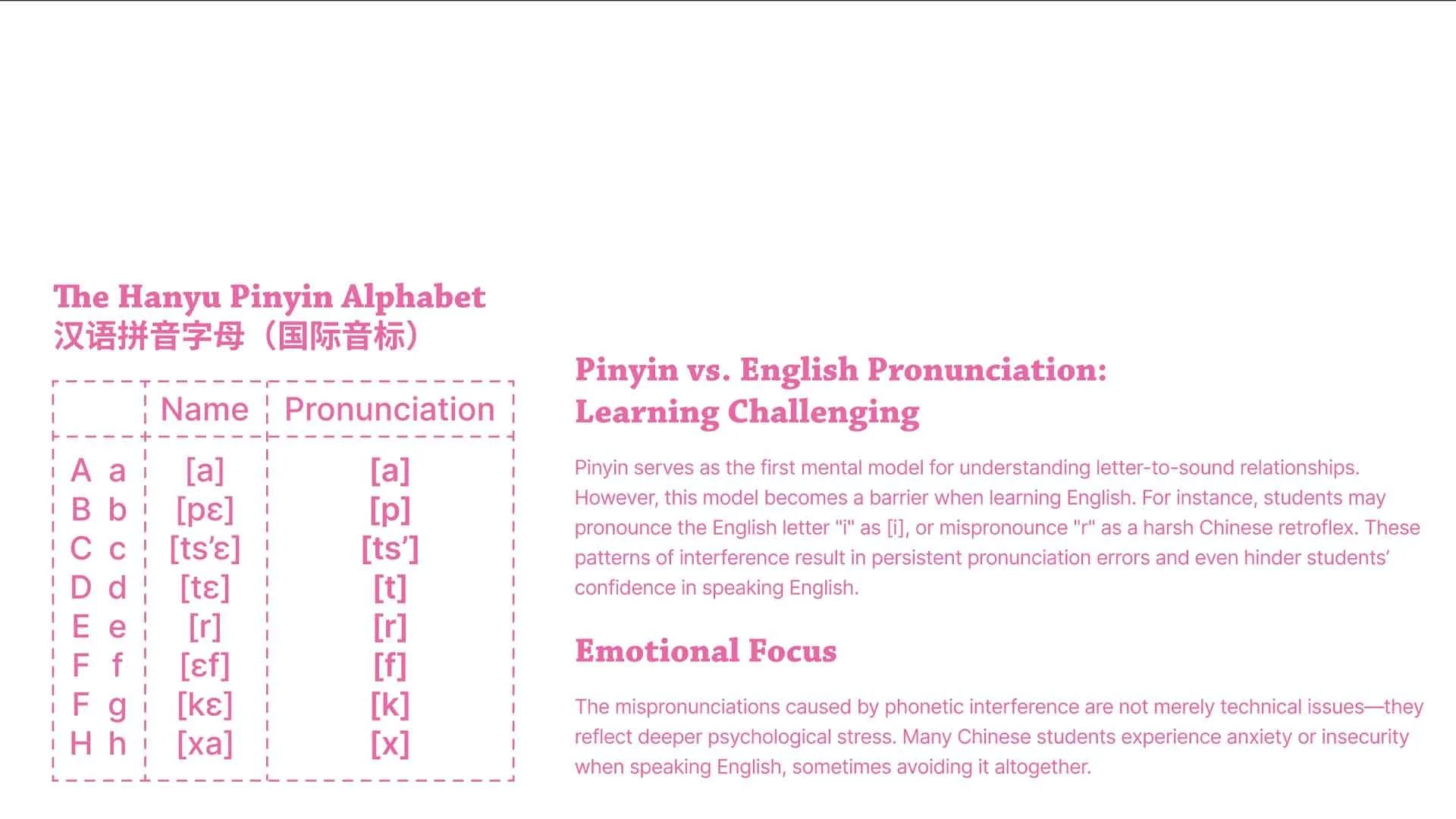 The Hanyu Pinyin Alphabet
汉语拼音字母（国际音标）

| | Name | Pronunciation |
|---|---|---|
| A a | [a] | [a] |
| B b | [pɛ] | [p] |
| C c | [ts'ɛ] | [ts'] |
| D d | [tɛ] | [t] |
| E e | [r] | [r] |
| F f | [ɛf] | [f] |
| F g | [kɛ] | [k] |
| H h | [xa] | [x] |

Pinyin vs. English Pronunciation: Learning Challenging

Pinyin serves as the first mental model for understanding letter-to-sound relationships. However, this model becomes a barrier when learning English. For instance, students may pronounce the English letter "i" as [i], or mispronounce "r" as a harsh Chinese retroflex. These patterns of interference result in persistent pronunciation errors and even hinder students' confidence in speaking English.

Emotional Focus

The mispronunciations caused by phonetic interference are not merely technical issues—they reflect deeper psychological stress. Many Chinese students experience anxiety or insecurity when speaking English, sometimes avoiding it altogether.